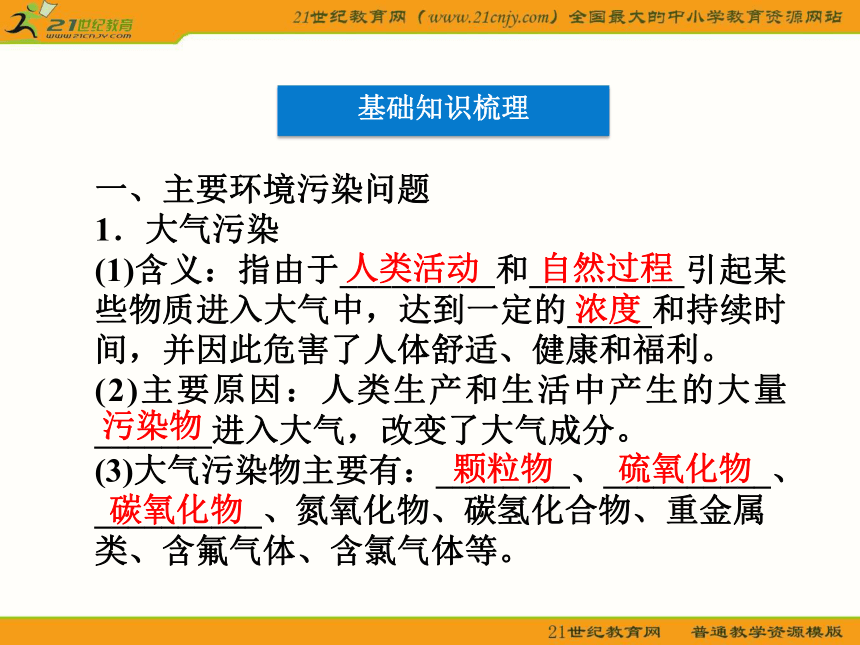 21世纪教育
www.21cnjy.com

21世纪教育网（www.21cnjy.com）全国最大的中小学教育资源网站

基础知识梳理

一、主要环境污染问题

1．大气污染

(1)含义：指由于人类活动和自然过程引起某些物质进入大气中，达到一定的浓度和持续时间，并因此危害了人体舒适、健康和福利。

(2)主要原因：人类生产和生活中产生的大量污染物进入大气，改变了大气成分。

(3)大气污染物主要有：颗粒物、硫氧化物、碳氧化物、氮氧化物、碳氢化合物、重金属类、含氟气体、含氯气体等。

21世纪教育网　　普通教学资源模版